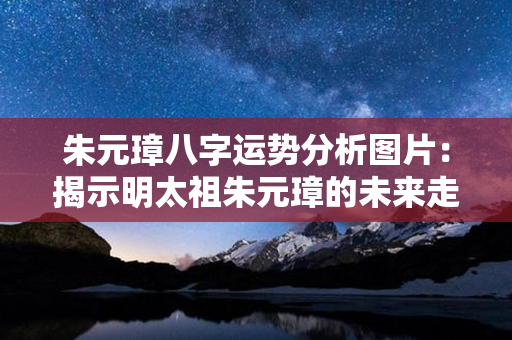 朱元璋八字运势分析图片：揭示明太祖朱元璋的未来走